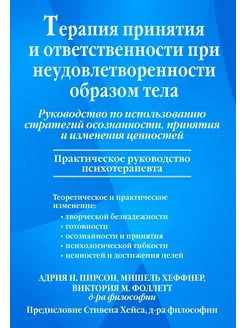 Терапия принятия и ответственности при неудовлетворенности образом тела

Руководство по использованию стратегий осознанности, принятия и изменения ценностей

Практическое руководство психотерапевта

Теоретическое и практическое изменение:
• творческой безнадежности
• готовности
• осознанности и принятия
• психологической гибкости
• ценностей и достижения целей

АДРИЯ Н. ПИРСОН, МИШЕЛЬ ХЕФФНЕР, ВИКТОРИЯ М. ФОЛЛЕТТ
д-ра философии

Предисловие Стивена Хейса, д-ра философии